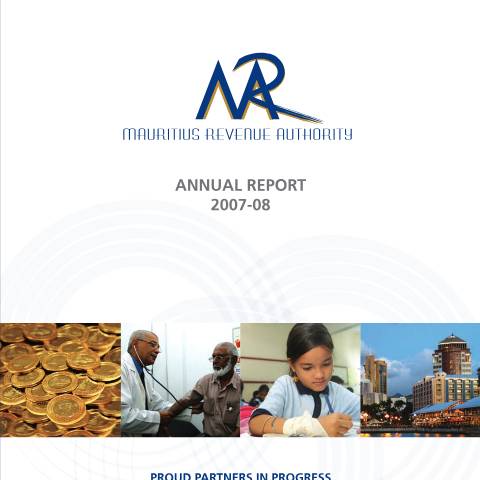 MRA

MAURITIUS REVENUE AUTHORITY

ANNUAL REPORT
2007-08

PROUD PARTNERS IN PROGRESS